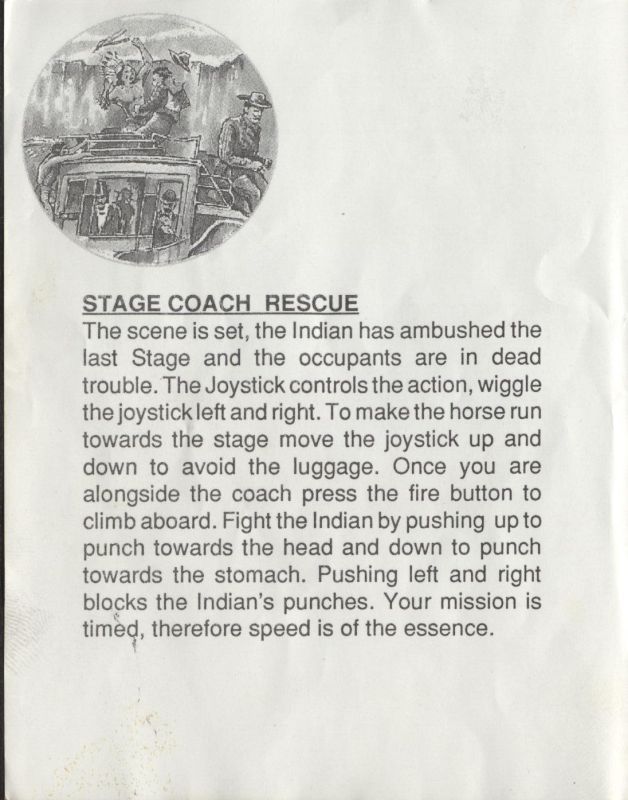 STAGE COACH RESCUE
The scene is set, the Indian has ambushed the last Stage and the occupants are in dead trouble. The Joystick controls the action, wiggle the joystick left and right. To make the horse run towards the stage move the joystick up and down to avoid the luggage. Once you are alongside the coach press the fire button to climb aboard. Fight the Indian by pushing up to punch towards the head and down to punch towards the stomach. Pushing left and right blocks the Indian's punches. Your mission is timed, therefore speed is of the essence.